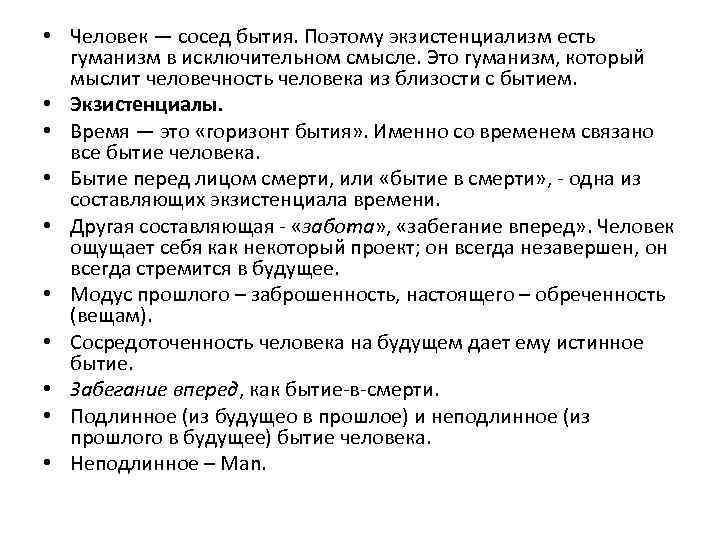 • Человек — сосед бытия. Поэтому экзистенциализм есть гуманизм в исключительном смысле. Это гуманизм, который мыслит человечность человека из близости с бытием.
• Экзистенциалы.
• Время — это «горизонт бытия». Именно со временем связано все бытие человека.
• Бытие перед лицом смерти, или «бытие в смерти», - одна из составляющих экзистенциала времени.
• Другая составляющая - «забота», «забегание вперед». Человек ощущает себя как некоторый проект; он всегда незавершен, он всегда стремится в будущее.
• Модус прошлого – заброшенность, настоящего – обреченность (вещам).
• Сосредоточенность человека на будущем дает ему истинное бытие.
• Забегание вперед, как бытие-в-смерти.
• Подлинное (из будущео в прошлое) и неподлинное (из прошлого в будущее) бытие человека.
• Неподлинное – Man.